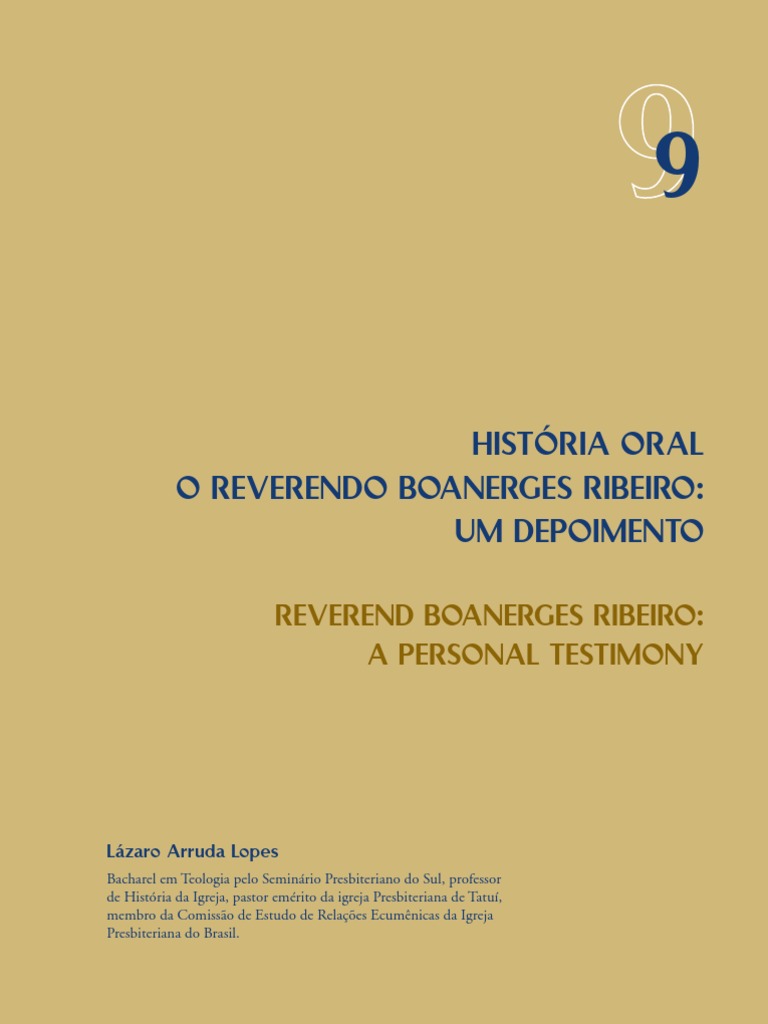 9

HISTÓRIA ORAL
O REVERENDO BOANERGES RIBEIRO:
UM DEPOIMENTO

REVEREND BOANERGES RIBEIRO:
A PERSONAL TESTIMONY

Lázaro Arruda Lopes

Bacharel em Teologia pelo Seminário Presbiteriano do Sul, professor de História da Igreja, pastor emérito da igreja Presbiteriana de Tatuí, membro da Comissão de Estudo de Relações Ecumênicas da Igreja Presbiteriana do Brasil.